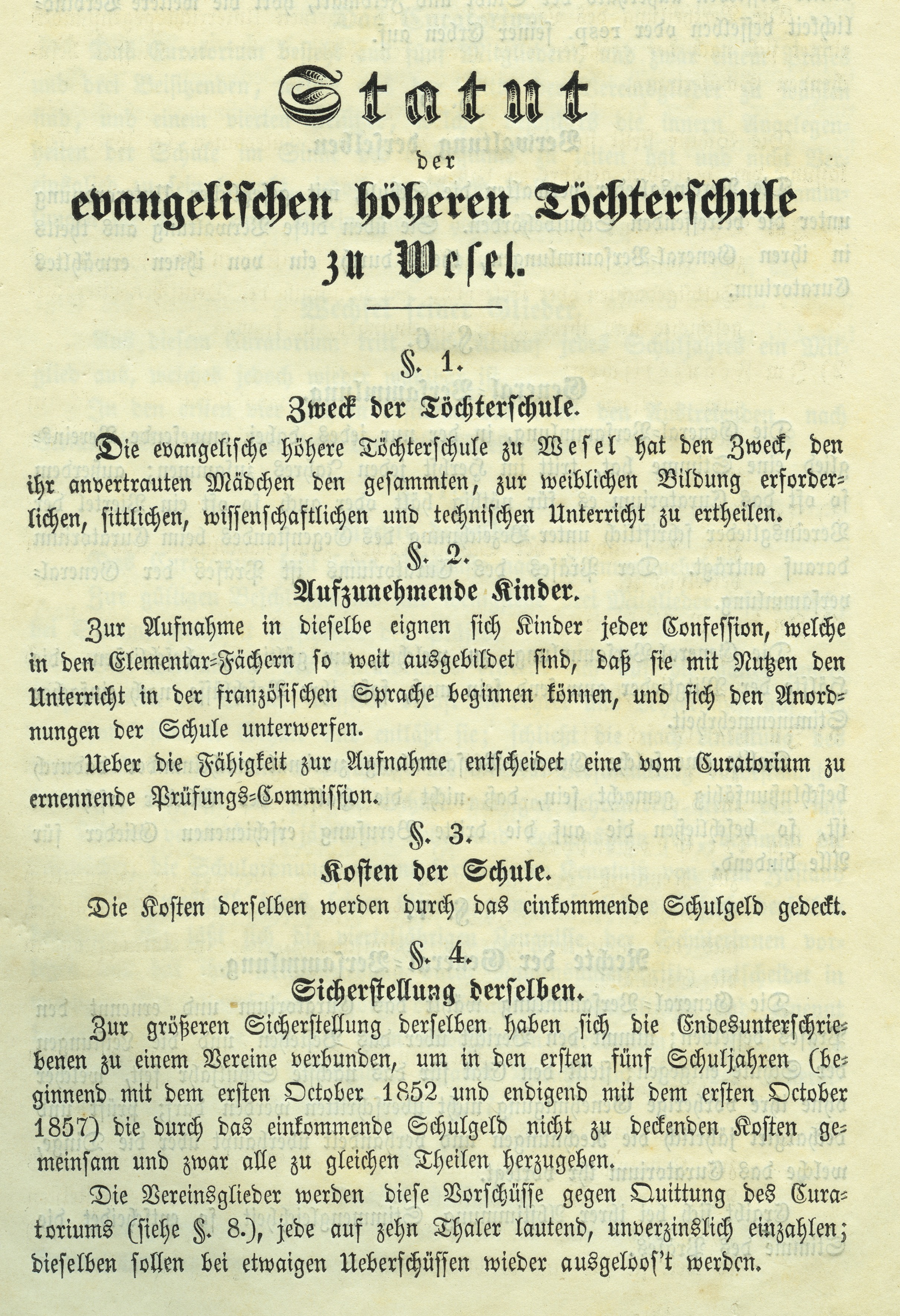 Statut

der

evangelischen höheren Töchterschule

zu Wesel.

§. 1.

Zweck der Töchterschule.

Die evangelische höhere Töchterschule zu Wesel hat den Zweck, den ihr anvertrauten Mädchen den gesammten, zur weiblichen Bildung erforderlichen, sittlichen, wissenschaftlichen und technischen Unterricht zu ertheilen.

§. 2.

Aufzunehmende Kinder.

Zur Aufnahme in dieselbe eignen sich Kinder jeder Confession, welche in den Elementar-Fächern so weit ausgebildet sind, daß sie mit Nutzen den Unterricht in der französischen Sprache beginnen können, und sich den Anordnungen der Schule unterwerfen.

Ueber die Fähigkeit zur Aufnahme entscheidet eine vom Curatorium zu ernennende Prüfungs-Commission.

§. 3.

Kosten der Schule.

Die Kosten derselben werden durch das einkommende Schulgeld gedeckt.

§. 4.

Sicherstellung derselben.

Zur größeren Sicherstellung derselben haben sich die Endesunterschriebenen zu einem Vereine verbunden, um in den ersten fünf Schuljahren (beginnend mit dem ersten October 1852 und endigend mit dem ersten October 1857) die durch das einkommende Schulgeld nicht zu deckenden Kosten gemeinsam und zwar alle zu gleichen Theilen herzugeben.

Die Vereinsglieder werden diese Vorschüsse gegen Quittung des Curatoriums (siehe §. 8.), jede auf zehn Thaler lautend, unverzinslich einzahlen; dieselben sollen bei etwaigen Ueberschüssen wieder ausgeloos't werden.